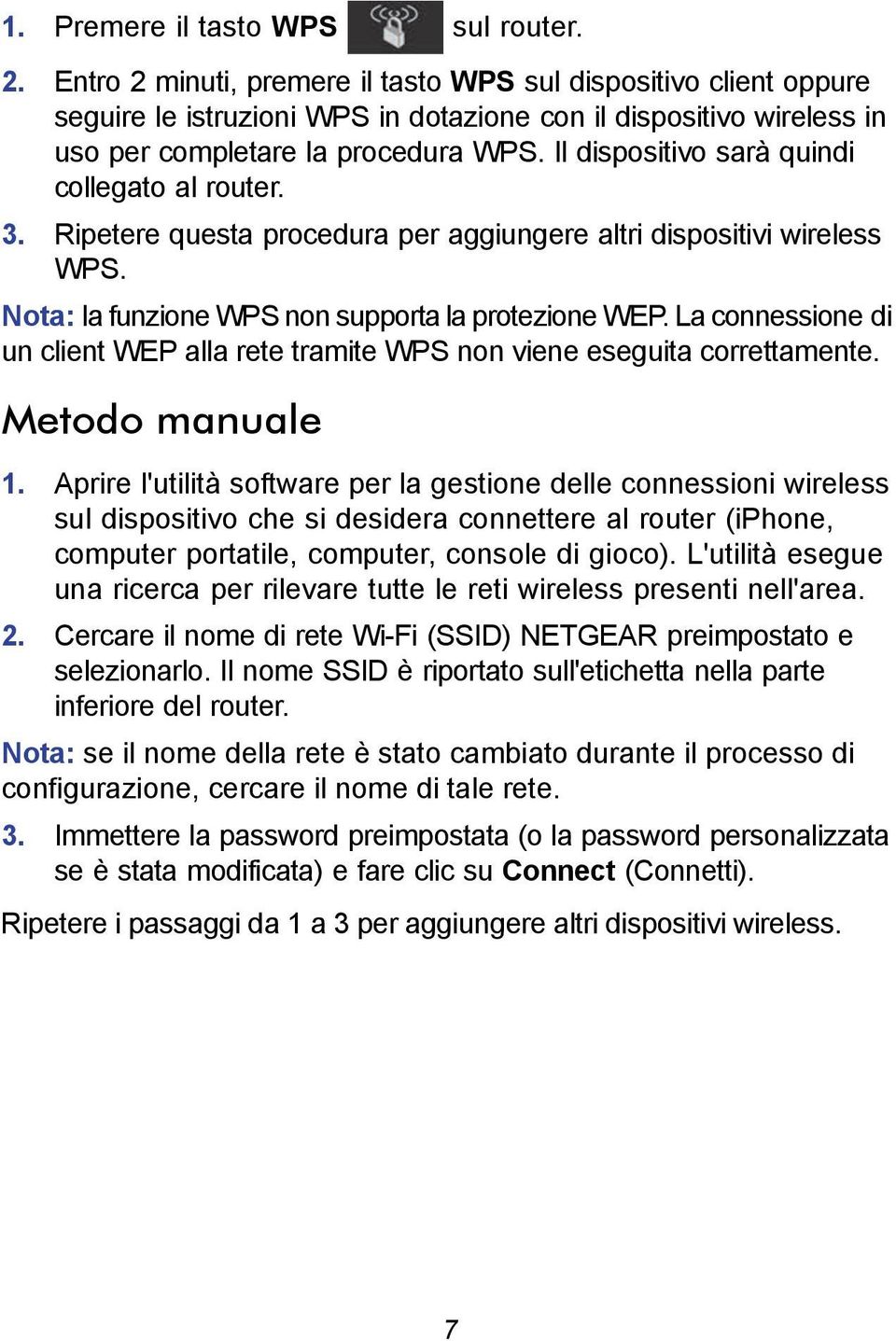 1. Premere il tasto WPS sul router.

2. Entro 2 minuti, premere il tasto WPS sul dispositivo client oppure seguire le istruzioni WPS in dotazione con il dispositivo wireless in uso per completare la procedura WPS. Il dispositivo sarà quindi collegato al router.

3. Ripetere questa procedura per aggiungere altri dispositivi wireless WPS.

Nota: la funzione WPS non supporta la protezione WEP. La connessione di un client WEP alla rete tramite WPS non viene eseguita correttamente.

Metodo manuale

1. Aprire l'utilità software per la gestione delle connessioni wireless sul dispositivo che si desidera connettere al router (iPhone, computer portatile, computer, console di gioco). L'utilità esegue una ricerca per rilevare tutte le reti wireless presenti nell'area.

2. Cercare il nome di rete Wi-Fi (SSID) NETGEAR preimpostato e selezionarlo. Il nome SSID è riportato sull'etichetta nella parte inferiore del router.

Nota: se il nome della rete è stato cambiato durante il processo di configurazione, cercare il nome di tale rete.

3. Immettere la password preimpostata (o la password personalizzata se è stata modificata) e fare clic su Connect (Connetti).

Ripetere i passaggi da 1 a 3 per aggiungere altri dispositivi wireless.

7